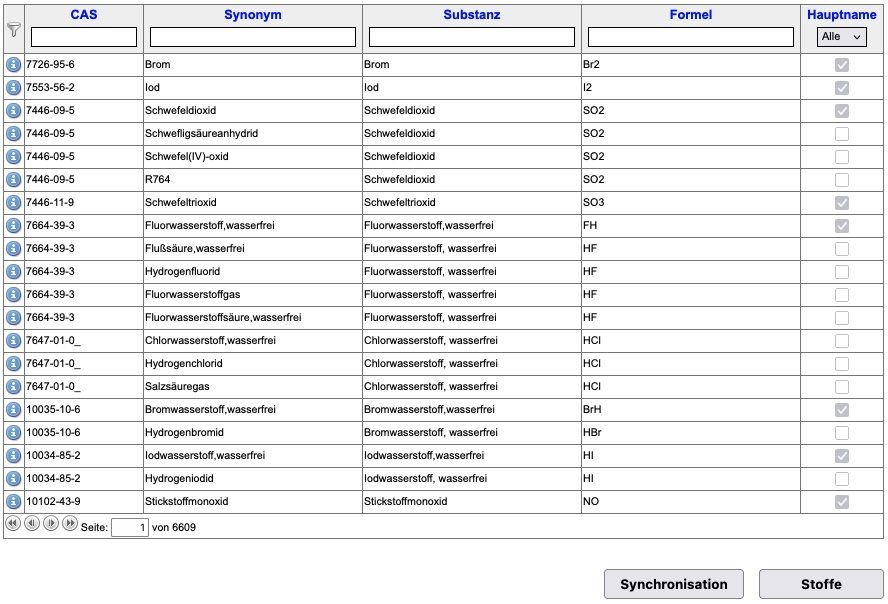 | CAS | Synonym | Substanz | Formel | Hauptname |
|---|---|---|---|---|
| | | | | Alle |
| 7726-95-6 | Brom | Brom | Br2 | |
| 7553-56-2 | Iod | Iod | I2 | |
| 7446-09-5 | Schwefeldioxid | Schwefeldioxid | SO2 | |
| 7446-09-5 | Schwefligsäureanhydrid | Schwefeldioxid | SO2 | |
| 7446-09-5 | Schwefel(IV)-oxid | Schwefeldioxid | SO2 | |
| 7446-09-5 | R764 | Schwefeldioxid | SO2 | |
| 7446-11-9 | Schwefeltrioxid | Schwefeltrioxid | SO3 | |
| 7664-39-3 | Fluorwasserstoff,wasserfrei | Fluorwasserstoff,wasserfrei | FH | |
| 7664-39-3 | Flußsäure,wasserfrei | Fluorwasserstoff, wasserfrei | HF | |
| 7664-39-3 | Hydrogenfluorid | Fluorwasserstoff, wasserfrei | HF | |
| 7664-39-3 | Fluorwasserstoffgas | Fluorwasserstoff, wasserfrei | HF | |
| 7664-39-3 | Fluorwasserstoffsäure,wasserfrei | Fluorwasserstoff, wasserfrei | HF | |
| 7647-01-0_ | Chlorwasserstoff,wasserfrei | Chlorwasserstoff, wasserfrei | HCl | |
| 7647-01-0_ | Hydrogenchlorid | Chlorwasserstoff, wasserfrei | HCl | |
| 7647-01-0_ | Salzsäuregas | Chlorwasserstoff, wasserfrei | HCl | |
| 10035-10-6 | Bromwasserstoff,wasserfrei | Bromwasserstoff,wasserfrei | BrH | |
| 10035-10-6 | Hydrogenbromid | Bromwasserstoff, wasserfrei | HBr | |
| 10034-85-2 | Iodwasserstoff,wasserfrei | Iodwasserstoff,wasserfrei | HI | |
| 10034-85-2 | Hydrogeniodid | Iodwasserstoff, wasserfrei | HI | |
| 10102-43-9 | Stickstoffmonoxid | Stickstoffmonoxid | NO | |

Seite: 1 von 6609

Synchronisation

Stoffe